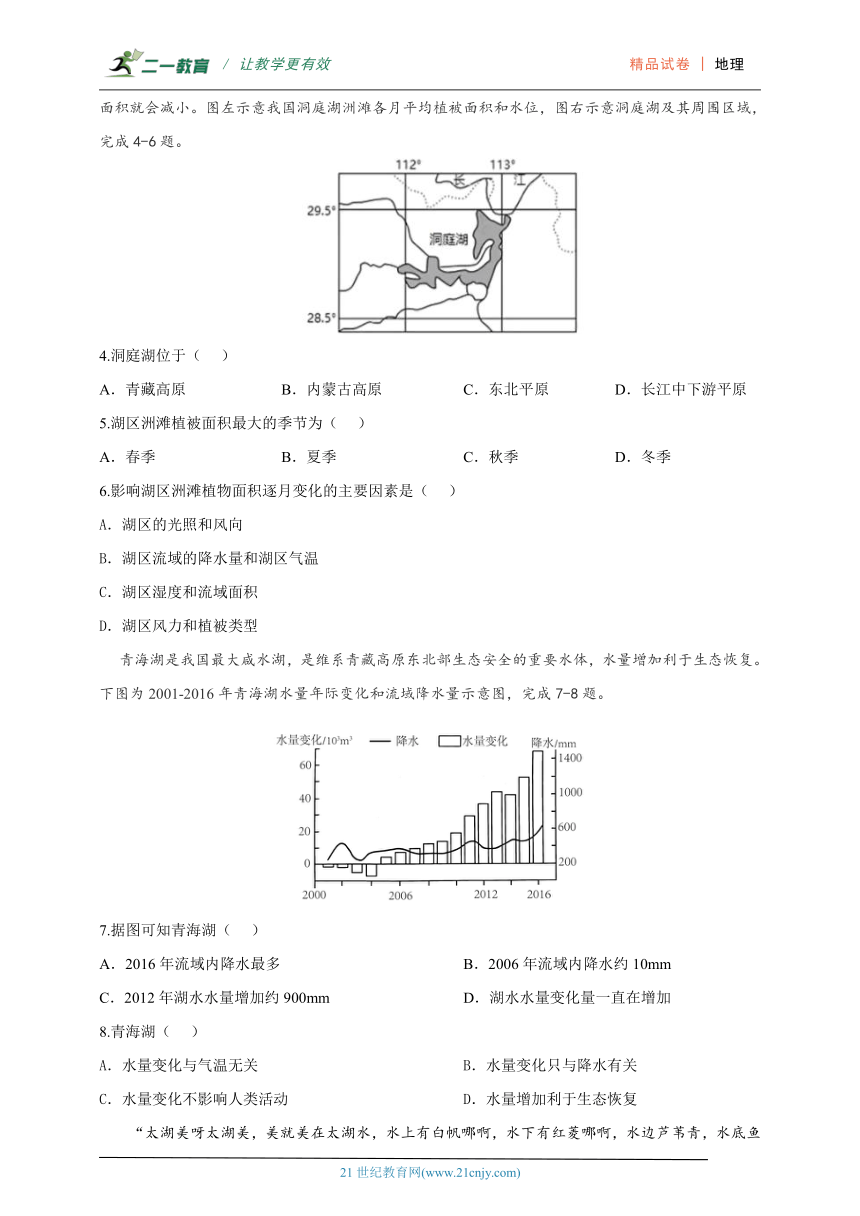 二一教育 / 让教学更有效

精品试卷 | 地理

面积就会减小。图左示意我国洞庭湖洲滩各月平均植被面积和水位，图右示意洞庭湖及其周围区域，完成 4-6 题。

112° 113°
长 江
29.5°
洞庭湖
28.5°

4.洞庭湖位于（　）

A．青藏高原　B．内蒙古高原　C．东北平原　D．长江中下游平原

5.湖区洲滩植被面积最大的季节为（　）

A．春季　B．夏季　C．秋季　D．冬季

6.影响湖区洲滩植物面积逐月变化的主要因素是（　）

A．湖区的光照和风向

B．湖区流域的降水量和湖区气温

C．湖区湿度和流域面积

D．湖区风力和植被类型

青海湖是我国最大咸水湖，是维系青藏高原东北部生态安全的重要水体，水量增加利于生态恢复。下图为 2001-2016 年青海湖水量年际变化和流域降水量示意图，完成 7-8 题。

水量变化/$10^3m^3$　降水　水量变化　降水/mm
60 40 20 0
1400 1000 600 200
2000 2006 2012 2016

7.据图可知青海湖（　）

A．2016 年流域内降水最多　B．2006 年流域内降水约 10mm

C．2012 年湖水水量增加约 900mm　D．湖水水量变化量一直在增加

8.青海湖（　）

A．水量变化与气温无关　B．水量变化只与降水有关

C．水量变化不影响人类活动　D．水量增加利于生态恢复

“太湖美呀太湖美，美就美在太湖水，水上有白帆哪啊，水下有红菱哪啊，水边芦苇青，水底鱼

21 世纪教育网(www.21cnjy.com)